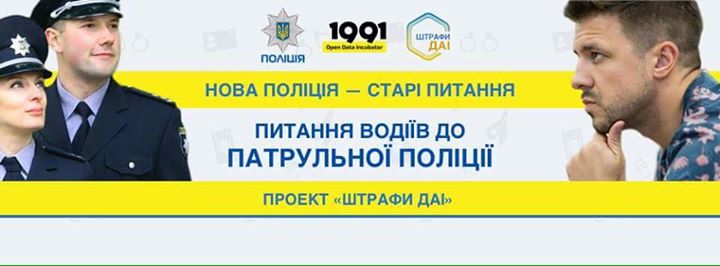 ПОЛІЦІЯ

1991
Open Data Incubator

ШТРАФИ ДАІ

НОВА ПОЛІЦІЯ — СТАРІ ПИТАННЯ

ПИТАННЯ ВОДІЇВ ДО ПАТРУЛЬНОЇ ПОЛІЦІЇ

ПРОЕКТ «ШТРАФИ ДАІ»